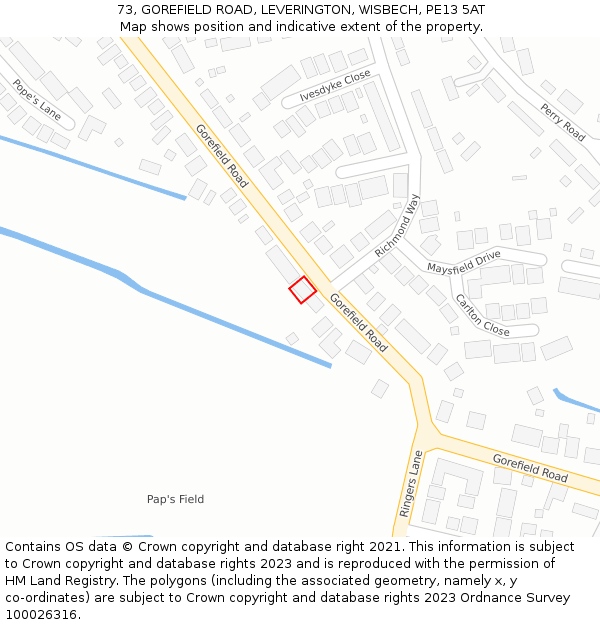 73, GOREFIELD ROAD, LEVERINGTON, WISBECH, PE13 5AT
Map shows position and indicative extent of the property.

Pope's Lane
Gorefield Road
Ivesdyke Close
Perry Road
Richmond Way
Maysfield Drive
Carlton Close
Gorefield Road
Ringers Lane
Gorefield Road
Pap's Field

Contains OS data © Crown copyright and database right 2021. This information is subject to Crown copyright and database rights 2023 and is reproduced with the permission of HM Land Registry. The polygons (including the associated geometry, namely x, y co-ordinates) are subject to Crown copyright and database rights 2023 Ordnance Survey 100026316.